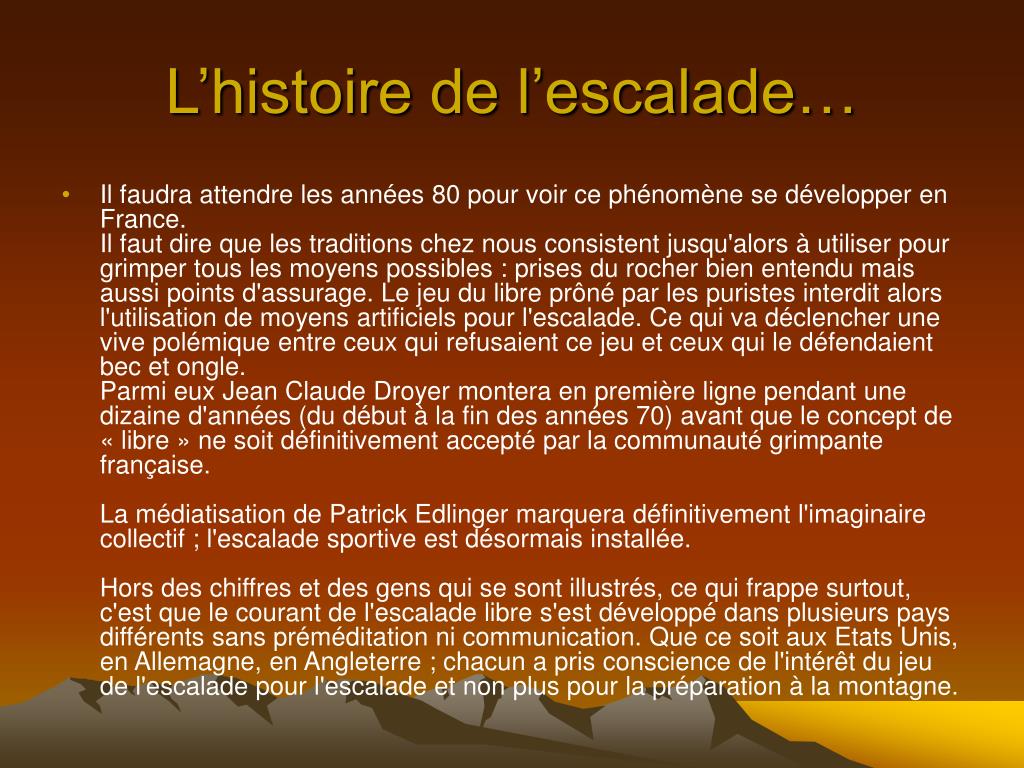 L’histoire de l’escalade…

• Il faudra attendre les années 80 pour voir ce phénomène se développer en France.
Il faut dire que les traditions chez nous consistent jusqu'alors à utiliser pour grimper tous les moyens possibles : prises du rocher bien entendu mais aussi points d'assurage. Le jeu du libre prôné par les puristes interdit alors l'utilisation de moyens artificiels pour l'escalade. Ce qui va déclencher une vive polémique entre ceux qui refusaient ce jeu et ceux qui le défendaient bec et ongle.
Parmi eux Jean Claude Droyer montera en première ligne pendant une dizaine d'années (du début à la fin des années 70) avant que le concept de « libre » ne soit définitivement accepté par la communauté grimpante française.

La médiatisation de Patrick Edlinger marquera définitivement l'imaginaire collectif ; l'escalade sportive est désormais installée.

Hors des chiffres et des gens qui se sont illustrés, ce qui frappe surtout, c'est que le courant de l'escalade libre s'est développé dans plusieurs pays différents sans préméditation ni communication. Que ce soit aux Etats Unis, en Allemagne, en Angleterre ; chacun a pris conscience de l'intérêt du jeu de l'escalade pour l'escalade et non plus pour la préparation à la montagne.